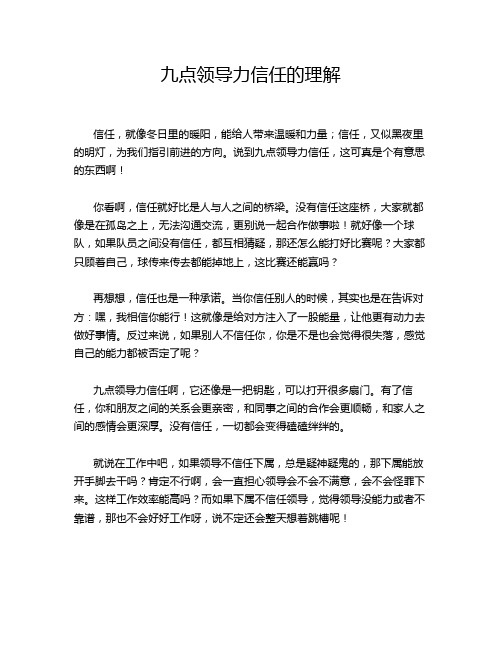 九点领导力信任的理解

信任，就像冬日里的暖阳，能给人带来温暖和力量；信任，又似黑夜里的明灯，为我们指引前进的方向。说到九点领导力信任，这可真是个有意思的东西啊！

你看啊，信任就好比是人与人之间的桥梁。没有信任这座桥，大家就都像是在孤岛之上，无法沟通交流，更别说一起合作做事啦！就好像一个球队，如果队员之间没有信任，都互相猜疑，那还怎么能打好比赛呢？大家都只顾着自己，球传来传去都能掉地上，这比赛还能赢吗？

再想想，信任也是一种承诺。当你信任别人的时候，其实也是在告诉对方：嘿，我相信你能行！这就像是给对方注入了一股能量，让他更有动力去做好事情。反过来说，如果别人不信任你，你是不是也会觉得很失落，感觉自己的能力都被否定了呢？

九点领导力信任啊，它还像是一把钥匙，可以打开很多扇门。有了信任，你和朋友之间的关系会更亲密，和同事之间的合作会更顺畅，和家人之间的感情会更深厚。没有信任，一切都会变得磕磕绊绊的。

就说在工作中吧，如果领导不信任下属，总是疑神疑鬼的，那下属能放开手脚去干吗？肯定不行啊，会一直担心领导会不会不满意，会不会怪罪下来。这样工作效率能高吗？而如果下属不信任领导，觉得领导没能力或者不靠谱，那也不会好好工作呀，说不定还会整天想着跳槽呢！